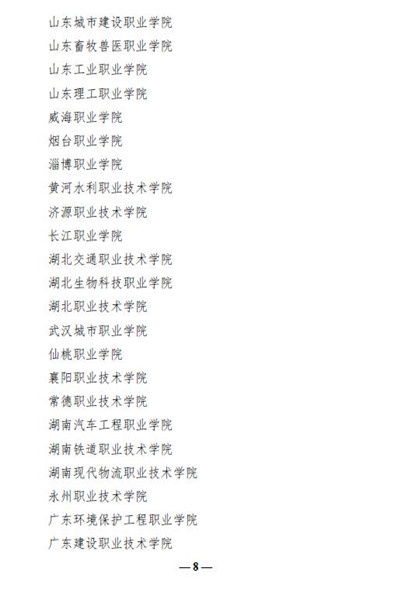 山东城市建设职业学院
山东畜牧兽医职业学院
山东工业职业学院
山东理工职业学院
威海职业学院
烟台职业学院
淄博职业学院
黄河水利职业技术学院
济源职业技术学院
长江职业学院
湖北交通职业技术学院
湖北生物科技职业学院
湖北职业技术学院
武汉城市职业学院
仙桃职业学院
襄阳职业技术学院
常德职业技术学院
湖南汽车工程职业学院
湖南铁道职业技术学院
湖南现代物流职业技术学院
永州职业技术学院
广东环境保护工程职业学院
广东建设职业技术学院

—8—